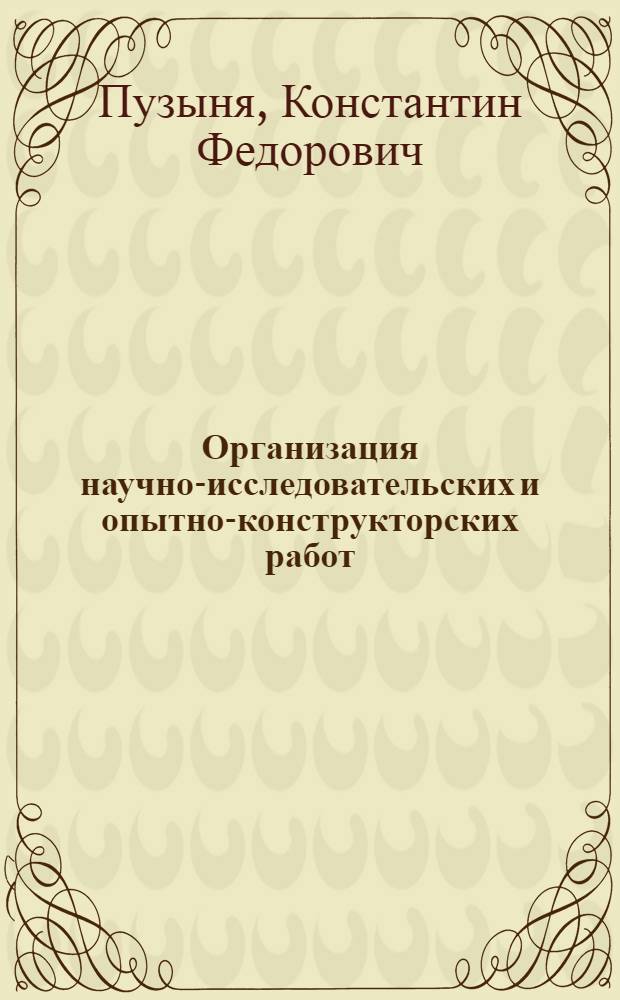 Пузыня, Константин Федорович

Организация научно-исследовательских и опытно-конструкторских работ